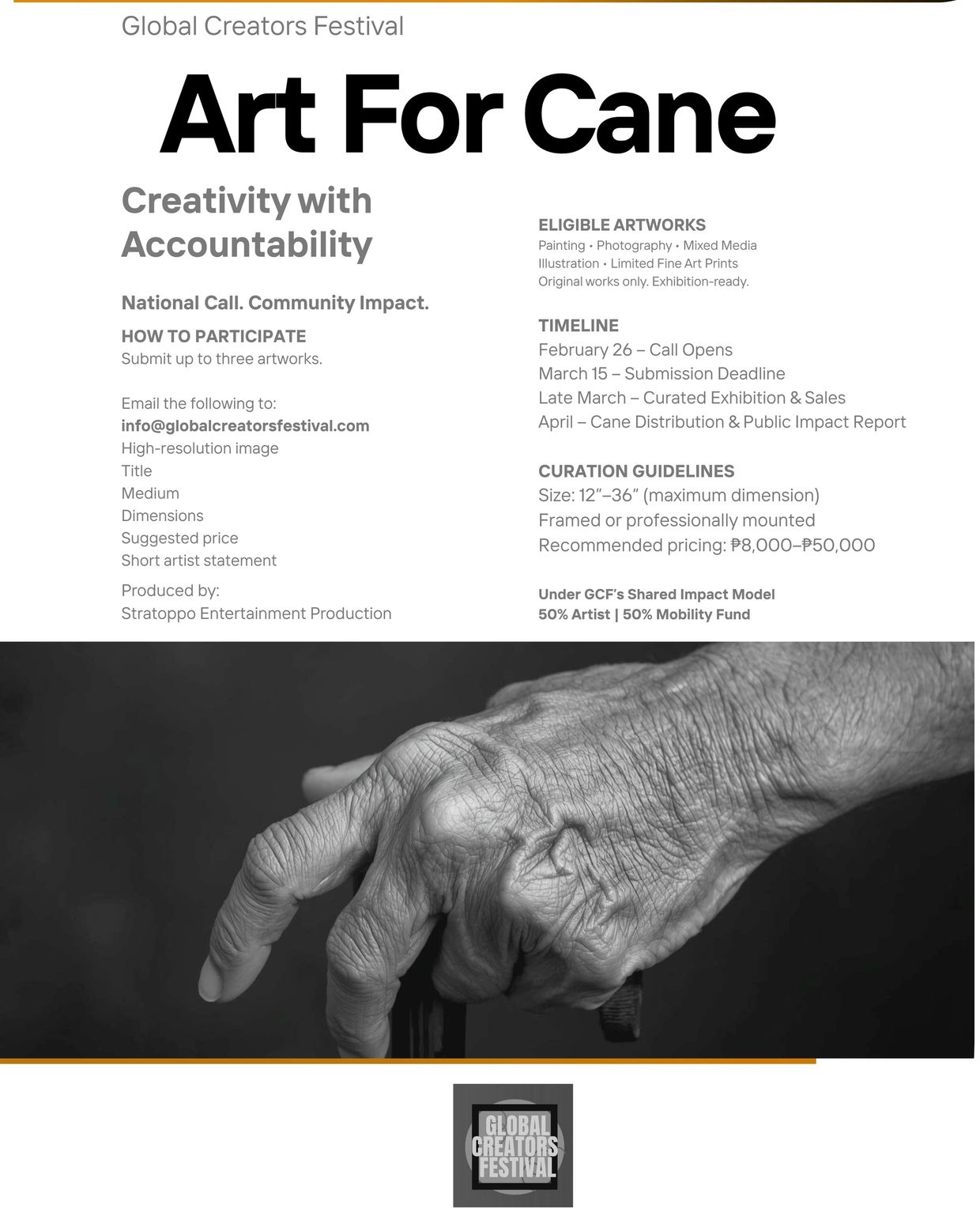 Global Creators Festival

Art For Cane

Creativity with Accountability

National Call. Community Impact.

HOW TO PARTICIPATE
Submit up to three artworks.

Email the following to:
info@globalcreatorsfestival.com
High-resolution image
Title
Medium
Dimensions
Suggested price
Short artist statement

Produced by:
Stratoppo Entertainment Production

ELIGIBLE ARTWORKS
Painting • Photography • Mixed Media
Illustration • Limited Fine Art Prints
Original works only. Exhibition-ready.

TIMELINE
February 26 – Call Opens
March 15 – Submission Deadline
Late March – Curated Exhibition & Sales
April – Cane Distribution & Public Impact Report

CURATION GUIDELINES
Size: 12″–36″ (maximum dimension)
Framed or professionally mounted
Recommended pricing: ₱8,000–₱50,000

Under GCF's Shared Impact Model
50% Artist | 50% Mobility Fund

GLOBAL CREATORS FESTIVAL